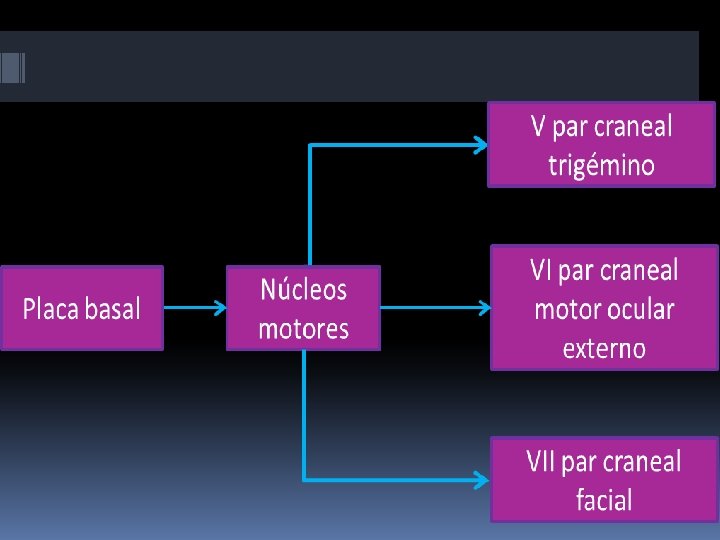 Placa basal

Núcleos motores

V par craneal trigémino

VI par craneal motor ocular externo

VII par craneal facial